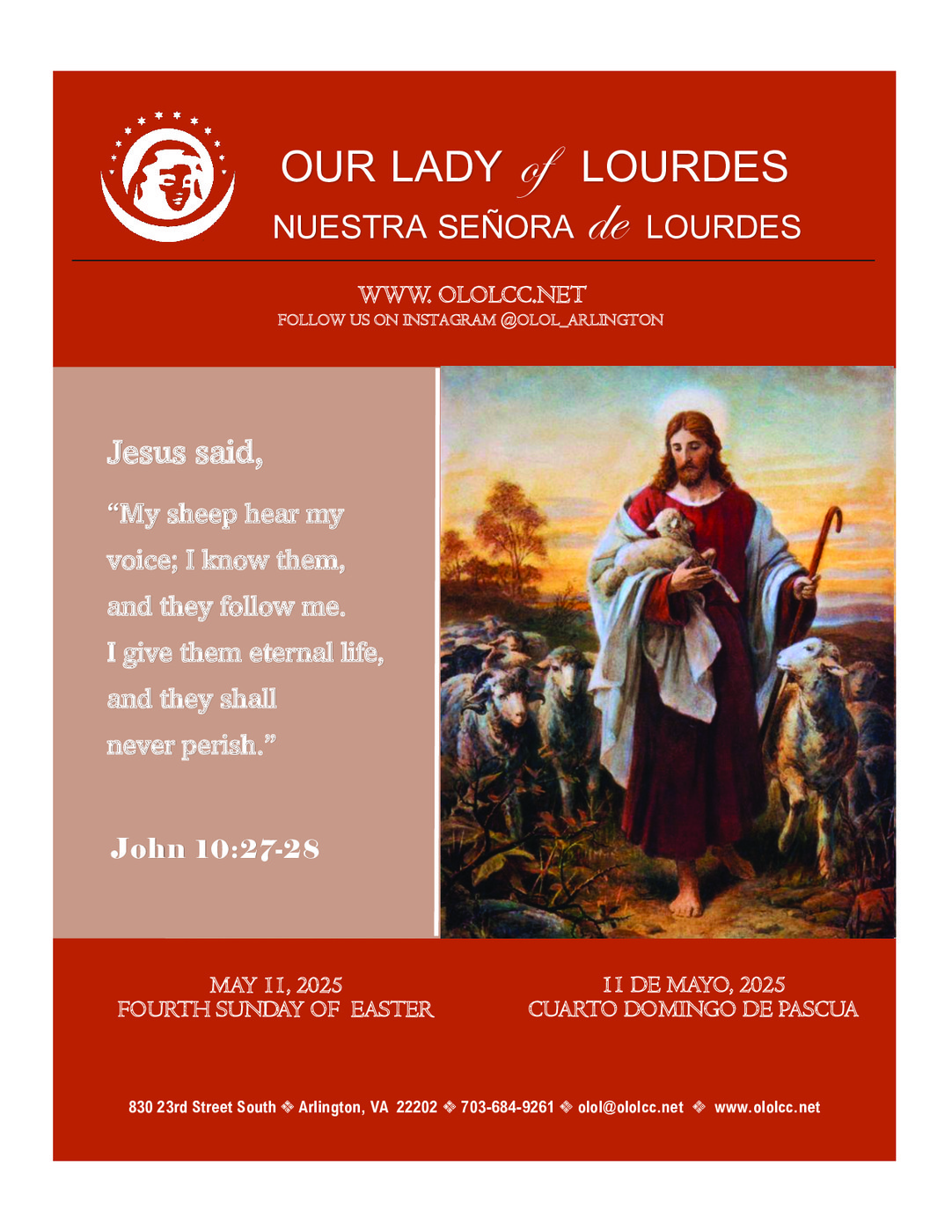 OUR LADY of LOURDES
NUESTRA SEÑORA de LOURDES

WWW. OLOLCC.NET
FOLLOW US ON INSTAGRAM @OLOL_ARLINGTON

Jesus said,

“My sheep hear my voice; I know them, and they follow me. I give them eternal life, and they shall never perish.”

John 10:27-28

MAY 11, 2025
FOURTH SUNDAY OF EASTER

11 DE MAYO, 2025
CUARTO DOMINGO DE PASCUA

830 23rd Street South ❖ Arlington, VA 22202 ❖ 703-684-9261 ❖ olol@ololcc.net ❖ www.ololcc.net